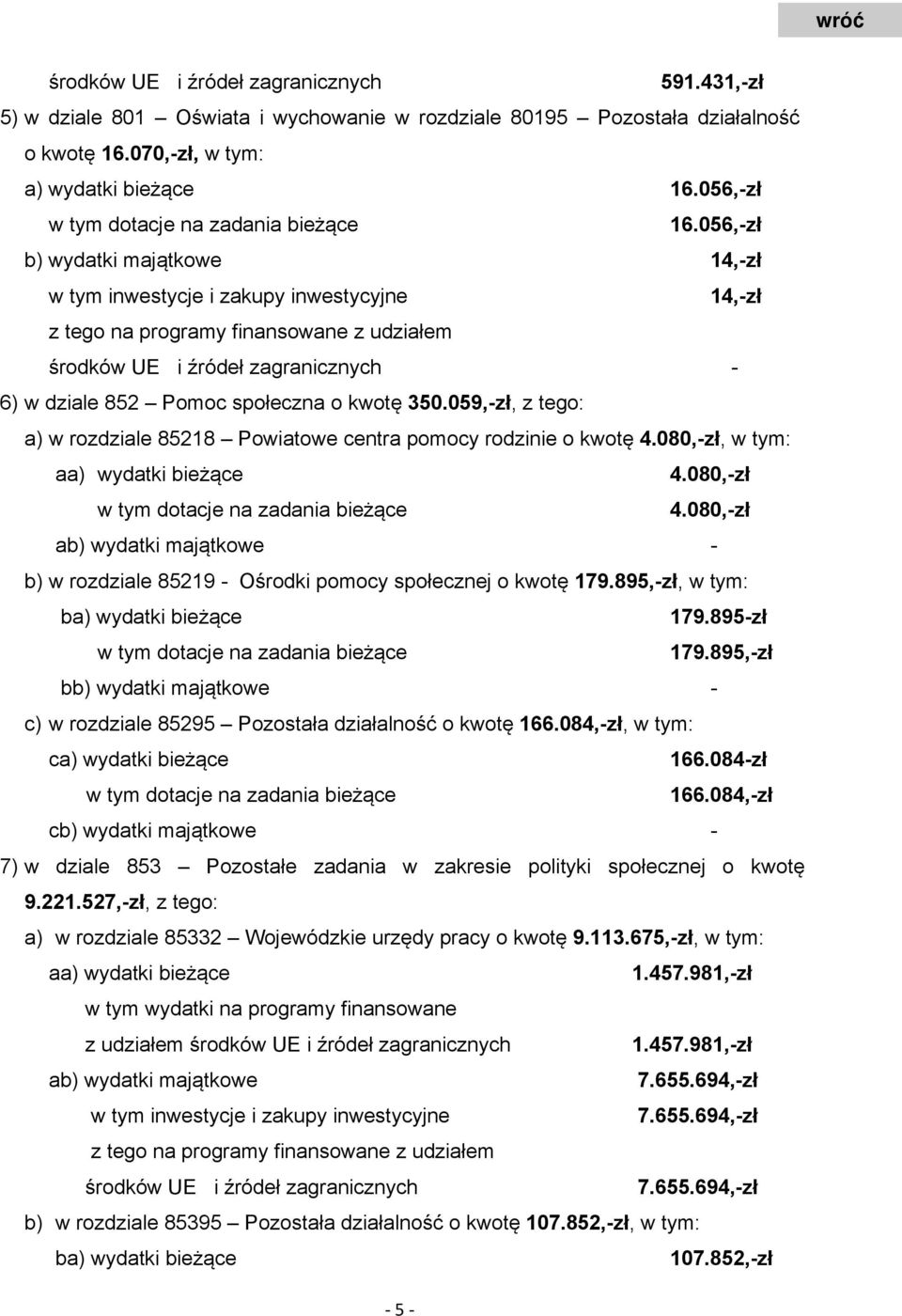 wróć

środków UE i źródeł zagranicznych 591.431,-zł

5) w dziale 801 – Oświata i wychowanie w rozdziale 80195 – Pozostała działalność o kwotę 16.070,-zł, w tym:

a) wydatki bieżące 16.056,-zł

w tym dotacje na zadania bieżące 16.056,-zł

b) wydatki majątkowe 14,-zł

w tym inwestycje i zakupy inwestycyjne 14,-zł

z tego na programy finansowane z udziałem

środków UE i źródeł zagranicznych -

6) w dziale 852 – Pomoc społeczna o kwotę 350.059,-zł, z tego:

a) w rozdziale 85218 – Powiatowe centra pomocy rodzinie o kwotę 4.080,-zł, w tym:

aa) wydatki bieżące 4.080,-zł

w tym dotacje na zadania bieżące 4.080,-zł

ab) wydatki majątkowe -

b) w rozdziale 85219 - Ośrodki pomocy społecznej o kwotę 179.895,-zł, w tym:

ba) wydatki bieżące 179.895-zł

w tym dotacje na zadania bieżące 179.895,-zł

bb) wydatki majątkowe -

c) w rozdziale 85295 – Pozostała działalność o kwotę 166.084,-zł, w tym:

ca) wydatki bieżące 166.084-zł

w tym dotacje na zadania bieżące 166.084,-zł

cb) wydatki majątkowe -

7) w dziale 853 – Pozostałe zadania w zakresie polityki społecznej o kwotę 9.221.527,-zł, z tego:

a) w rozdziale 85332 – Wojewódzkie urzędy pracy o kwotę 9.113.675,-zł, w tym:

aa) wydatki bieżące 1.457.981,-zł

w tym wydatki na programy finansowane

z udziałem środków UE i źródeł zagranicznych 1.457.981,-zł

ab) wydatki majątkowe 7.655.694,-zł

w tym inwestycje i zakupy inwestycyjne 7.655.694,-zł

z tego na programy finansowane z udziałem

środków UE i źródeł zagranicznych 7.655.694,-zł

b) w rozdziale 85395 – Pozostała działalność o kwotę 107.852,-zł, w tym:

ba) wydatki bieżące 107.852,-zł

- 5 -